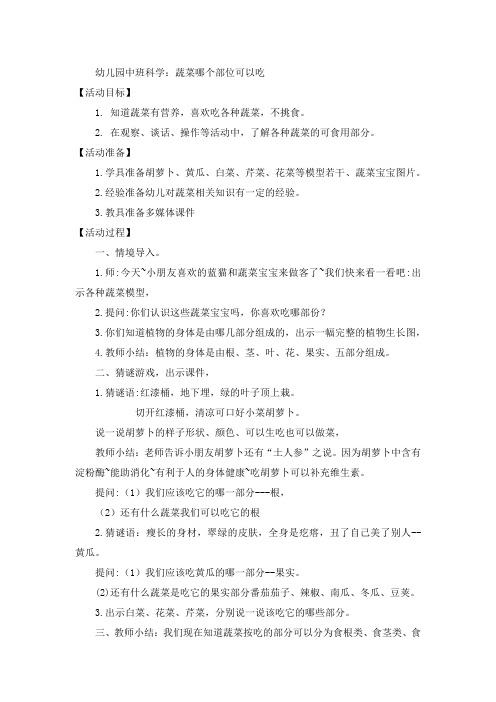 幼儿园中班科学：蔬菜哪个部位可以吃

【活动目标】

1. 知道蔬菜有营养，喜欢吃各种蔬菜，不挑食。

2. 在观察、谈话、操作等活动中，了解各种蔬菜的可食用部分。

【活动准备】

1.学具准备胡萝卜、黄瓜、白菜、芹菜、花菜等模型若干、蔬菜宝宝图片。

2.经验准备幼儿对蔬菜相关知识有一定的经验。

3.教具准备多媒体课件

【活动过程】

一、情境导入。

1.师：今天~小朋友喜欢的蓝猫和蔬菜宝宝来做客了~我们快来看一看吧：出示各种蔬菜模型，

2.提问：你们认识这些蔬菜宝宝吗，你喜欢吃哪部份？

3.你们知道植物的身体是由哪几部分组成的，出示一幅完整的植物生长图，

4.教师小结：植物的身体是由根、茎、叶、花、果实、五部分组成。

二、猜谜游戏，出示课件，

1.猜谜语：红漆桶，地下埋，绿的叶子顶上栽。

切开红漆桶，清凉可口好小菜胡萝卜。

说一说胡萝卜的样子形状、颜色、可以生吃也可以做菜，

教师小结：老师告诉小朋友胡萝卜还有“土人参”之说。因为胡萝卜中含有淀粉酶~能助消化~有利于人的身体健康~吃胡萝卜可以补充维生素。

提问：（1）我们应该吃它的哪一部分---根，

（2）还有什么蔬菜我们可以吃它的根

2.猜谜语：瘦长的身材，翠绿的皮肤，全身是疙瘩，丑了自己美了别人--黄瓜。

提问：（1）我们应该吃黄瓜的哪一部分--果实。

(2)还有什么蔬菜是吃它的果实部分番茄茄子、辣椒、南瓜、冬瓜、豆荚。

3.出示白菜、花菜、芹菜，分别说一说该吃它的哪些部分。

三、教师小结：我们现在知道蔬菜按吃的部分可以分为食根类、食茎类、食